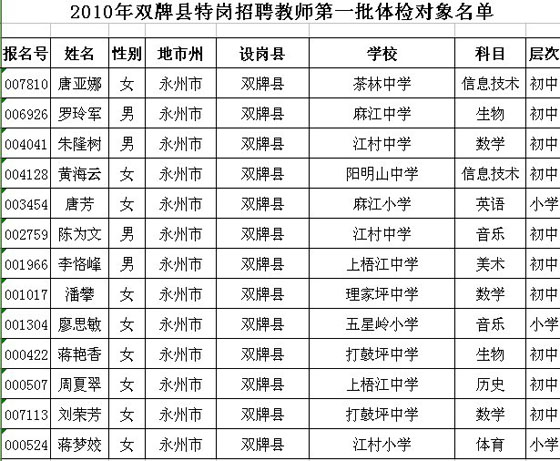 2010年双牌县特岗招聘教师第一批体检对象名单

| 报名号 | 姓名 | 性别 | 地市州 | 设岗县 | 学校 | 科目 | 层次 |
|---|---|---|---|---|---|---|---|
| 007810 | 唐亚娜 | 女 | 永州市 | 双牌县 | 茶林中学 | 信息技术 | 初中 |
| 006926 | 罗玲军 | 男 | 永州市 | 双牌县 | 麻江中学 | 生物 | 初中 |
| 004041 | 朱隆树 | 男 | 永州市 | 双牌县 | 江村中学 | 数学 | 初中 |
| 004128 | 黄海云 | 女 | 永州市 | 双牌县 | 阳明山中学 | 信息技术 | 初中 |
| 003454 | 唐芳 | 女 | 永州市 | 双牌县 | 麻江小学 | 英语 | 小学 |
| 002759 | 陈为文 | 男 | 永州市 | 双牌县 | 江村中学 | 音乐 | 初中 |
| 001966 | 李恪峰 | 男 | 永州市 | 双牌县 | 上梧江中学 | 美术 | 初中 |
| 001017 | 潘攀 | 女 | 永州市 | 双牌县 | 理家坪中学 | 数学 | 初中 |
| 001304 | 廖思敏 | 女 | 永州市 | 双牌县 | 五星岭小学 | 音乐 | 小学 |
| 000422 | 蒋艳香 | 女 | 永州市 | 双牌县 | 打鼓坪中学 | 生物 | 初中 |
| 000507 | 周夏翠 | 女 | 永州市 | 双牌县 | 上梧江中学 | 历史 | 初中 |
| 007113 | 刘荣芳 | 女 | 永州市 | 双牌县 | 打鼓坪中学 | 数学 | 初中 |
| 000524 | 蒋梦姣 | 女 | 永州市 | 双牌县 | 江村小学 | 体育 | 小学 |